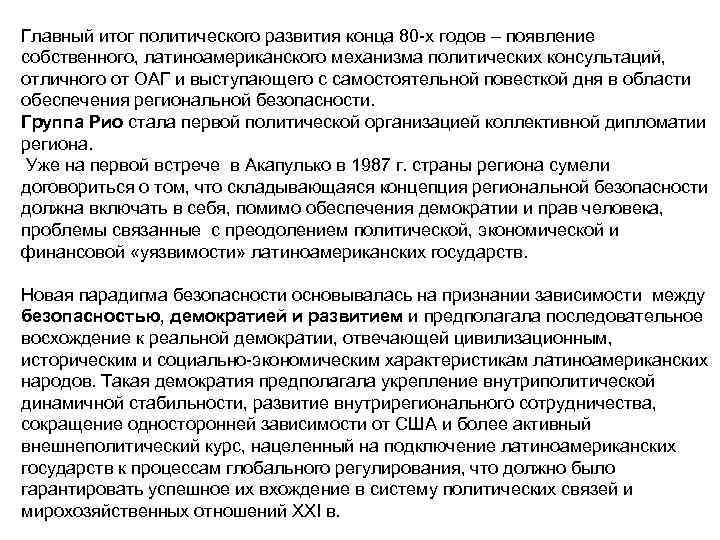 Главный итог политического развития конца 80-х годов – появление собственного, латиноамериканского механизма политических консультаций, отличного от ОАГ и выступающего с самостоятельной повесткой дня в области обеспечения региональной безопасности.
Группа Рио стала первой политической организацией коллективной дипломатии региона.
Уже на первой встрече в Акапулько в 1987 г. страны региона сумели договориться о том, что складывающаяся концепция региональной безопасности должна включать в себя, помимо обеспечения демократии и прав человека, проблемы связанные с преодолением политической, экономической и финансовой «уязвимости» латиноамериканских государств.

Новая парадигма безопасности основывалась на признании зависимости между безопасностью, демократией и развитием и предполагала последовательное восхождение к реальной демократии, отвечающей цивилизационным, историческим и социально-экономическим характеристикам латиноамериканских народов. Такая демократия предполагала укрепление внутриполитической динамичной стабильности, развитие внутрирегионального сотрудничества, сокращение односторонней зависимости от США и более активный внешнеполитический курс, нацеленный на подключение латиноамериканских государств к процессам глобального регулирования, что должно было гарантировать успешное их вхождение в систему политических связей и мирохозяйственных отношений XXI в.